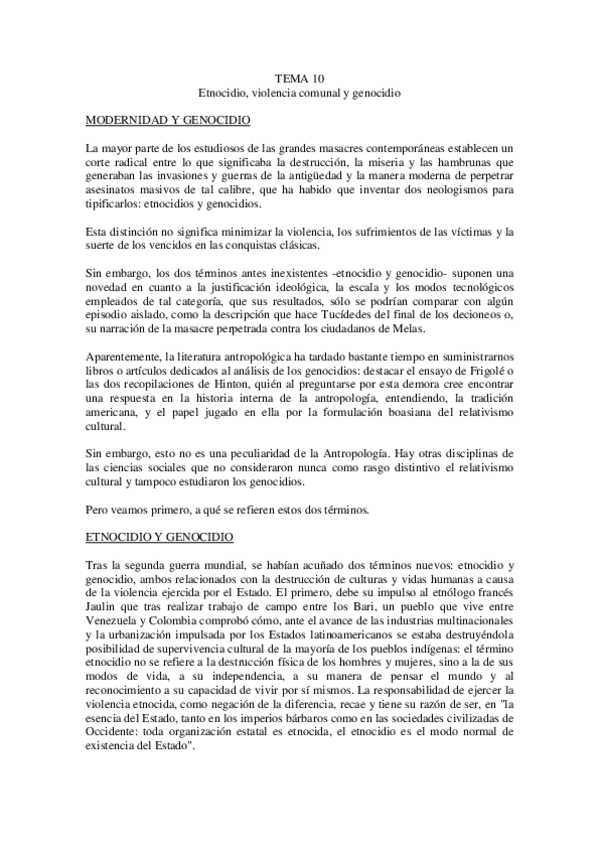 TEMA 10
Etnocidio, violencia comunal y genocidio

MODERNIDAD Y GENOCIDIO

La mayor parte de los estudiosos de las grandes masacres contemporáneas establecen un corte radical entre lo que significaba la destrucción, la miseria y las hambrunas que generaban las invasiones y guerras de la antigüedad y la manera moderna de perpetrar asesinatos masivos de tal calibre, que ha habido que inventar dos neologismos para tipificarlos: etnocidios y genocidios.

Esta distinción no significa minimizar la violencia, los sufrimientos de las víctimas y la suerte de los vencidos en las conquistas clásicas.

Sin embargo, los dos términos antes inexistentes -etnocidio y genocidio- suponen una novedad en cuanto a la justificación ideológica, la escala y los modos tecnológicos empleados de tal categoría, que sus resultados, sólo se podrían comparar con algún episodio aislado, como la descripción que hace Tucídedes del final de los decioneos o, su narración de la masacre perpetrada contra los ciudadanos de Melas.

Aparentemente, la literatura antropológica ha tardado bastante tiempo en suministrarnos libros o artículos dedicados al análisis de los genocidios: destacar el ensayo de Frigolé o las dos recopilaciones de Hinton, quién al preguntarse por esta demora cree encontrar una respuesta en la historia interna de la antropología, entendiendo, la tradición americana, y el papel jugado en ella por la formulación boasiana del relativismo cultural.

Sin embargo, esto no es una peculiaridad de la Antropología. Hay otras disciplinas de las ciencias sociales que no consideraron nunca como rasgo distintivo el relativismo cultural y tampoco estudiaron los genocidios.

Pero veamos primero, a qué se refieren estos dos términos.

ETNOCIDIO Y GENOCIDIO

Tras la segunda guerra mundial, se habían acuñado dos términos nuevos: etnocidio y genocidio, ambos relacionados con la destrucción de culturas y vidas humanas a causa de la violencia ejercida por el Estado. El primero, debe su impulso al etnólogo francés Jaulin que tras realizar trabajo de campo entre los Bari, un pueblo que vive entre Venezuela y Colombia comprobó cómo, ante el avance de las industrias multinacionales y la urbanización impulsada por los Estados latinoamericanos se estaba destruyéndola posibilidad de supervivencia cultural de la mayoría de los pueblos indígenas: el término etnocidio no se refiere a la destrucción física de los hombres y mujeres, sino a la de sus modos de vida, a su independencia, a su manera de pensar el mundo y al reconocimiento a su capacidad de vivir por sí mismos. La responsabilidad de ejercer la violencia etnocida, como negación de la diferencia, recae y tiene su razón de ser, en "la esencia del Estado, tanto en los imperios bárbaros como en las sociedades civilizadas de Occidente: toda organización estatal es etnocida, el etnocidio es el modo normal de existencia del Estado".